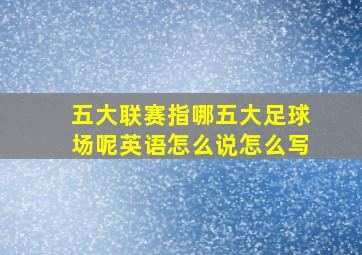 五大联赛指哪五大足球场呢英语怎么说怎么写